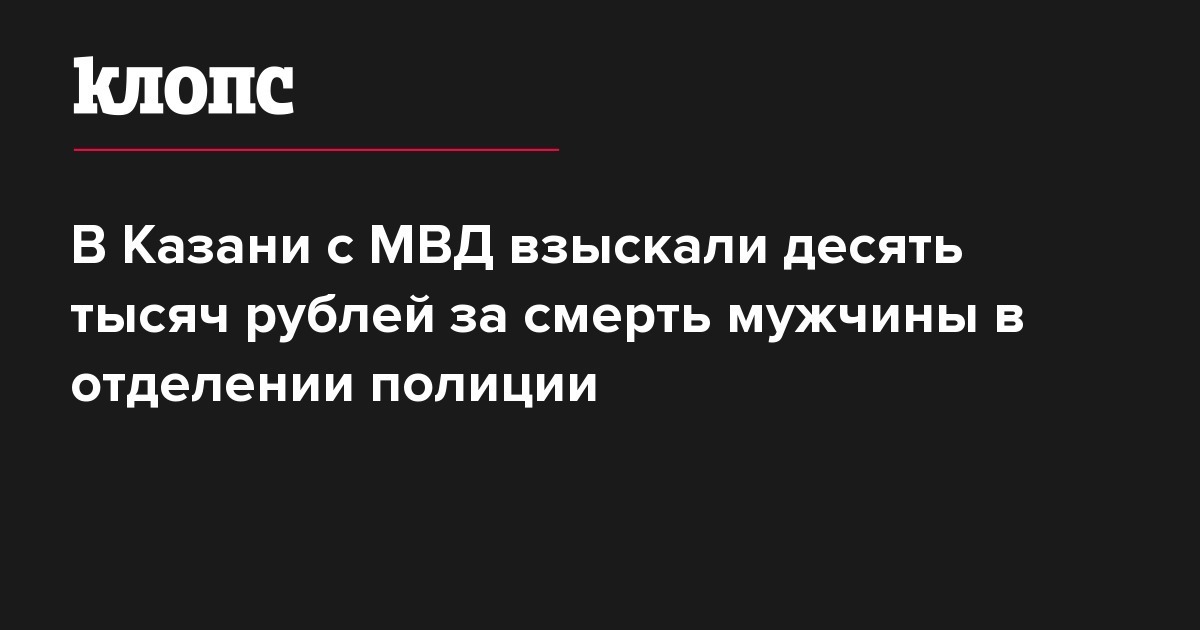 клопс

В Казани с МВД взыскали десять тысяч рублей за смерть мужчины в отделении полиции